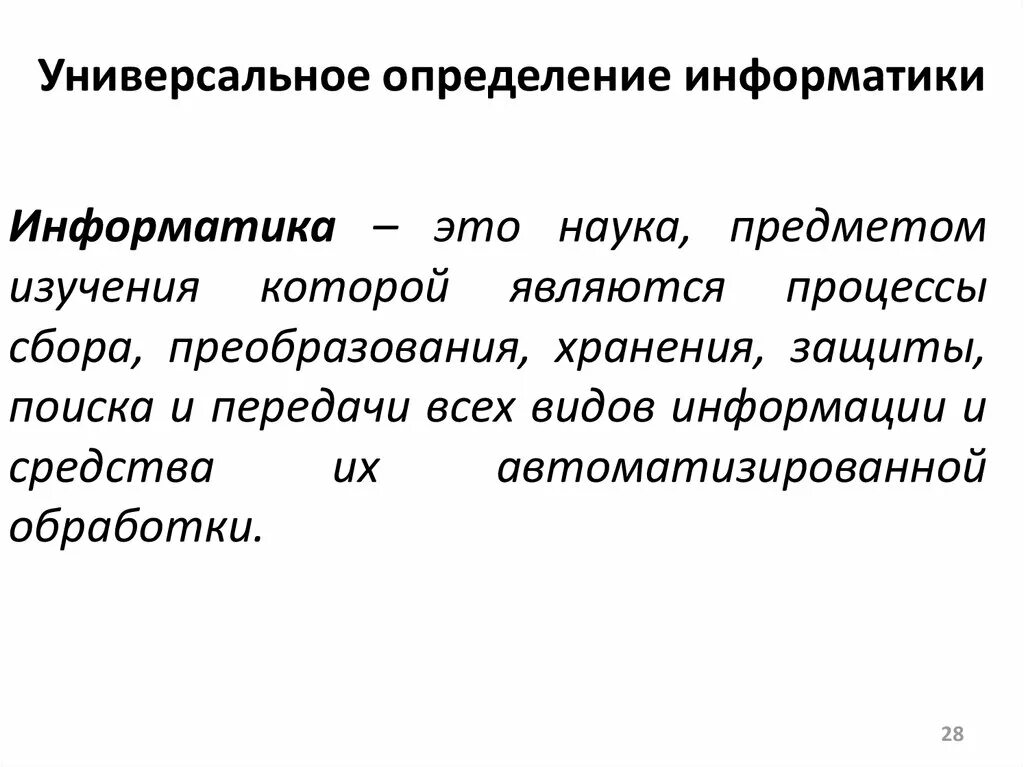 Универсальное определение информатики

Информатика – это наука, предметом изучения которой являются процессы сбора, преобразования, хранения, защиты, поиска и передачи всех видов информации и средства их автоматизированной обработки.

28